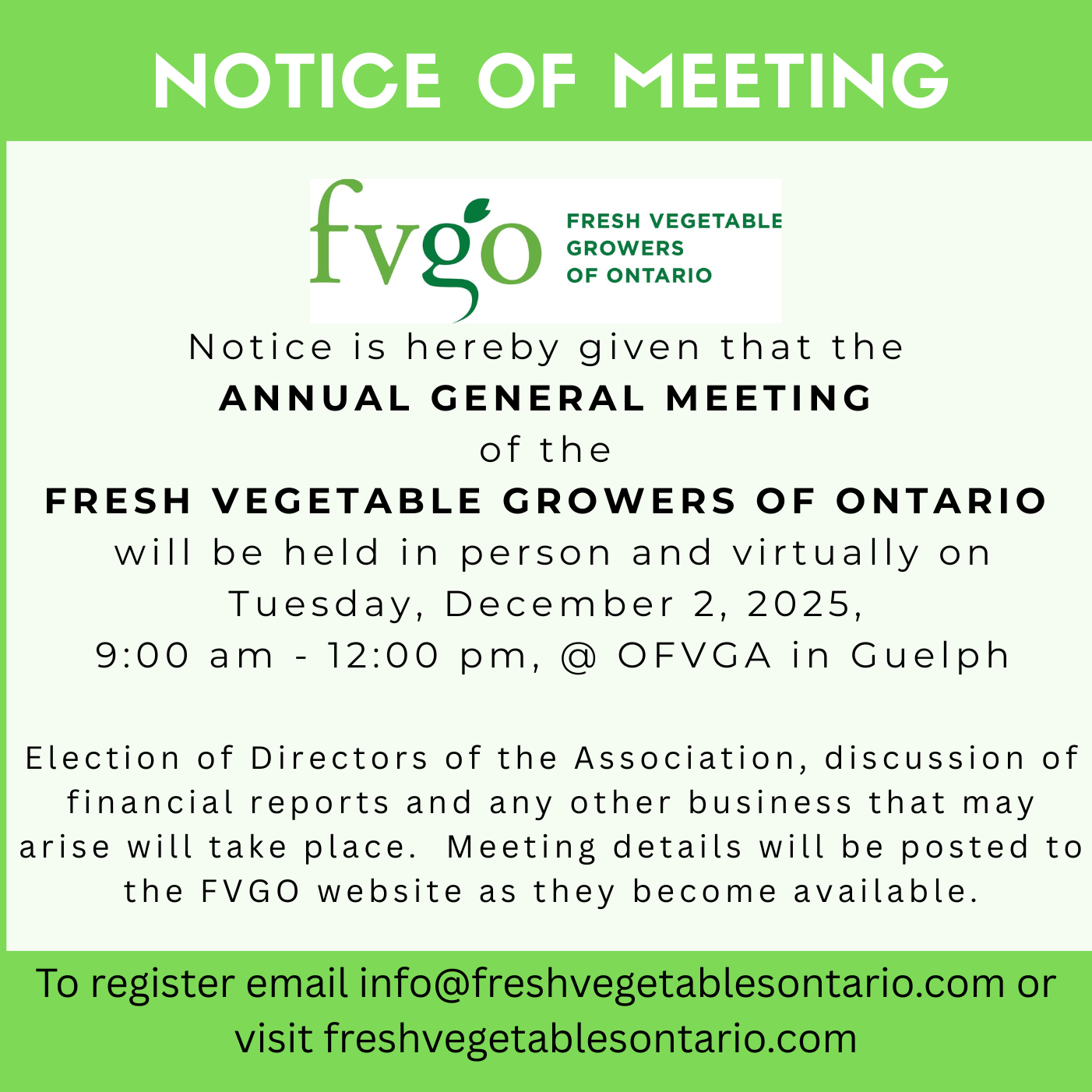 NOTICE OF MEETING

fvgo FRESH VEGETABLE GROWERS OF ONTARIO

Notice is hereby given that the
ANNUAL GENERAL MEETING
of the
FRESH VEGETABLE GROWERS OF ONTARIO
will be held in person and virtually on
Tuesday, December 2, 2025,
9:00 am - 12:00 pm, @ OFVGA in Guelph

Election of Directors of the Association, discussion of financial reports and any other business that may arise will take place. Meeting details will be posted to the FVGO website as they become available.

To register email info@freshvegetablesontario.com or visit freshvegetablesontario.com